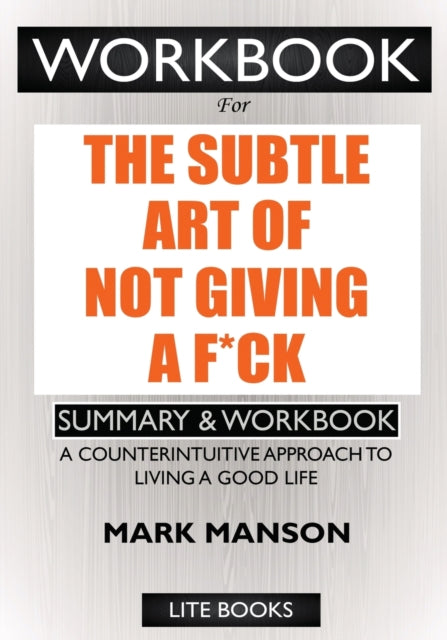 WORKBOOK

For

THE SUBTLE ART OF NOT GIVING A F*CK

SUMMARY & WORKBOOK

A COUNTERINTUITIVE APPROACH TO LIVING A GOOD LIFE

MARK MANSON

LITE BOOKS